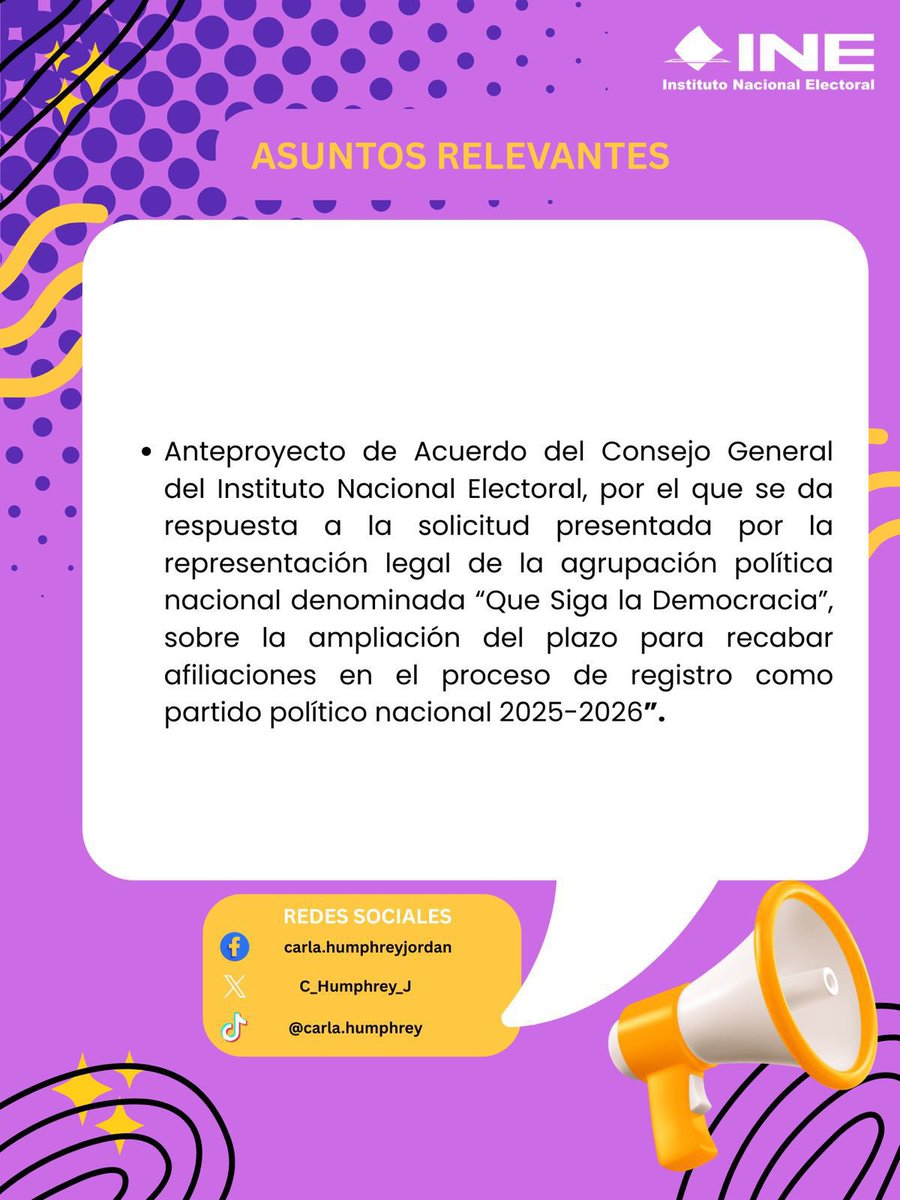 INE
Instituto Nacional Electoral

ASUNTOS RELEVANTES

• Anteproyecto de Acuerdo del Consejo General del Instituto Nacional Electoral, por el que se da respuesta a la solicitud presentada por la representación legal de la agrupación política nacional denominada “Que Siga la Democracia”, sobre la ampliación del plazo para recabar afiliaciones en el proceso de registro como partido político nacional 2025-2026”.

REDES SOCIALES
carla.humphreyjordan
C_Humphrey_J
@carla.humphrey